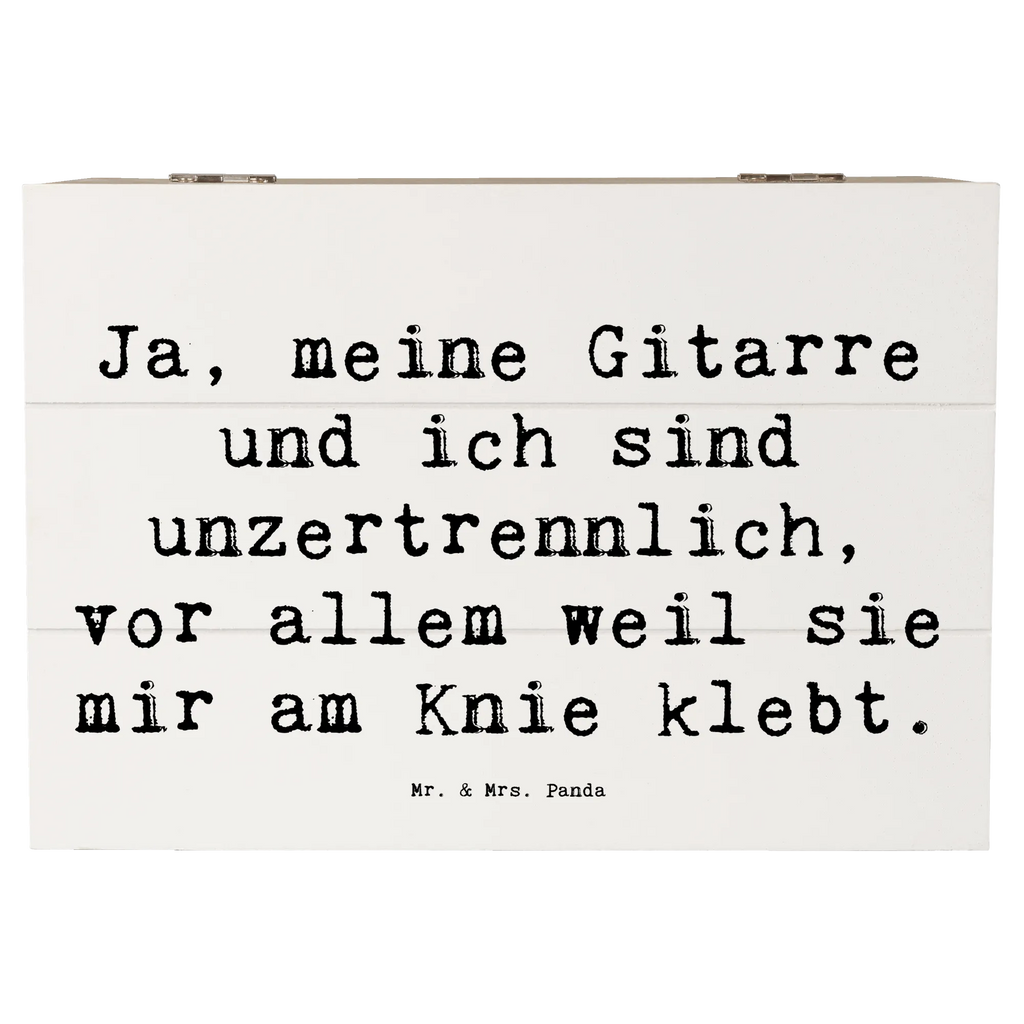 Ja, meine Gitarre und ich sind unzertrennlich, vor allem weil sie mir am Knie klebt.

Mr. & Mrs. Panda